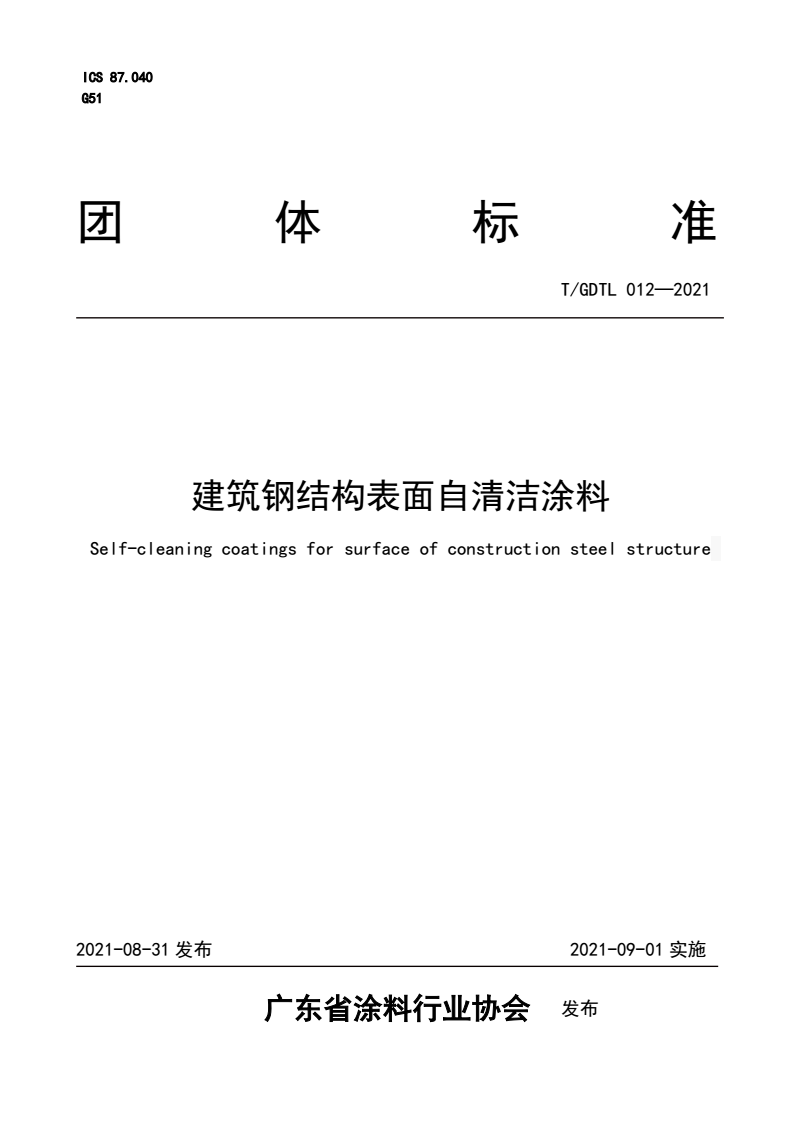 ICS 87.040
G51

团 体 标 准

T/GDTL 012—2021

建筑钢结构表面自清洁涂料

Self-cleaning coatings for surface of construction steel structure

2021-08-31 发布

2021-09-01 实施

广东省涂料行业协会 发布